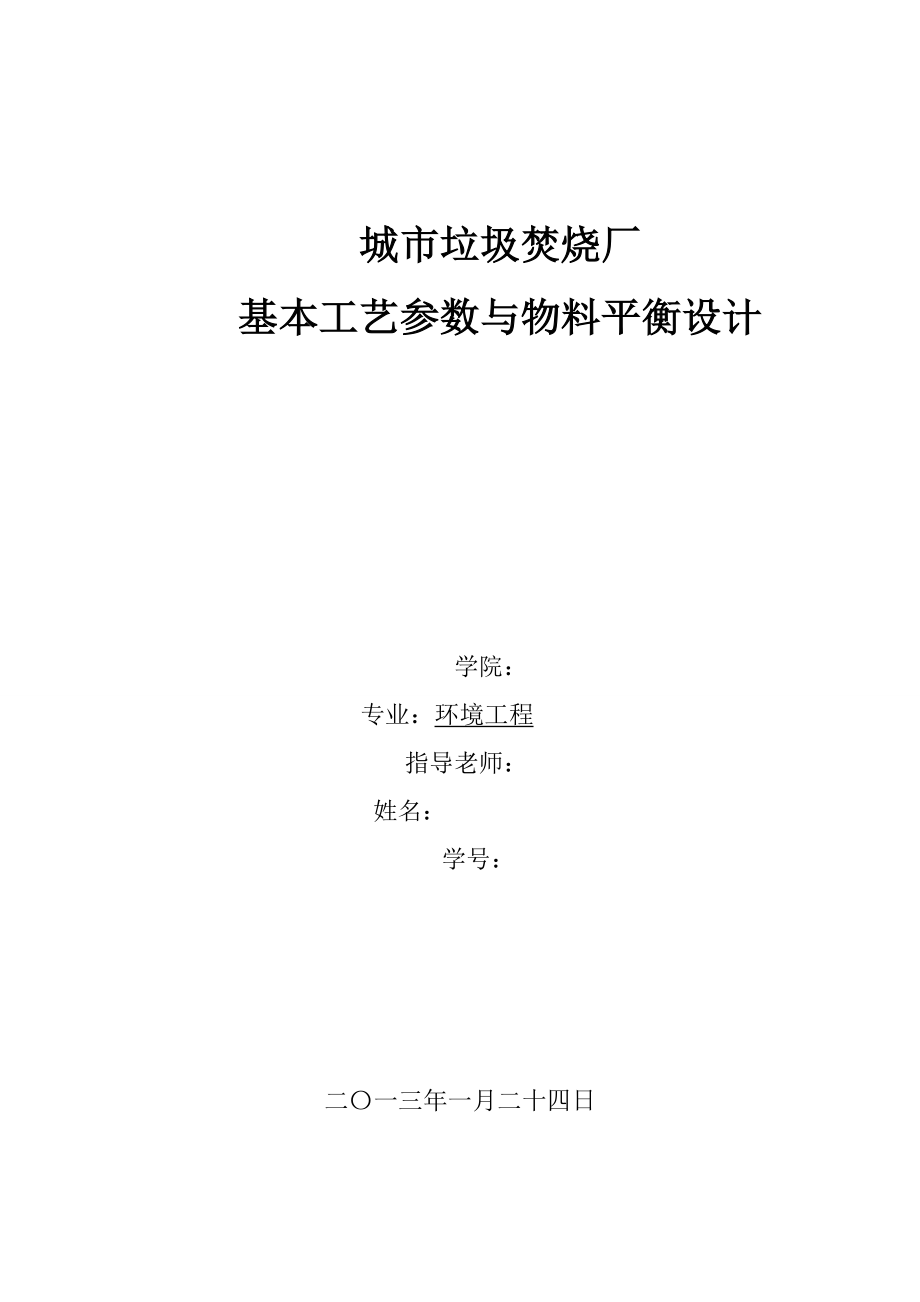 城市垃圾焚烧厂
基本工艺参数与物料平衡设计

学院：
专业：环境工程
指导老师：
姓名：
学号：

二〇一三年一月二十四日